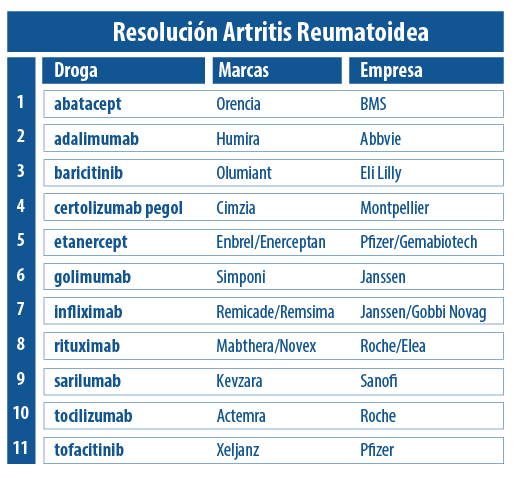 Resolución Artritis Reumatoidea

|  | Droga | Marcas | Empresa |
|---|---|---|---|
| 1 | abatacept | Orencia | BMS |
| 2 | adalimumab | Humira | Abbvie |
| 3 | baricitinib | Olumiant | Eli Lilly |
| 4 | certolizumab pegol | Cimzia | Montpellier |
| 5 | etanercept | Enbrel/Enerceptan | Pfizer/Gemabiotech |
| 6 | golimumab | Simponi | Janssen |
| 7 | infliximab | Remicade/Remsima | Janssen/Gobbi Novag |
| 8 | rituximab | Mabthera/Novex | Roche/Elea |
| 9 | sarilumab | Kevzara | Sanofi |
| 10 | tocilizumab | Actemra | Roche |
| 11 | tofacitinib | Xeljanz | Pfizer |